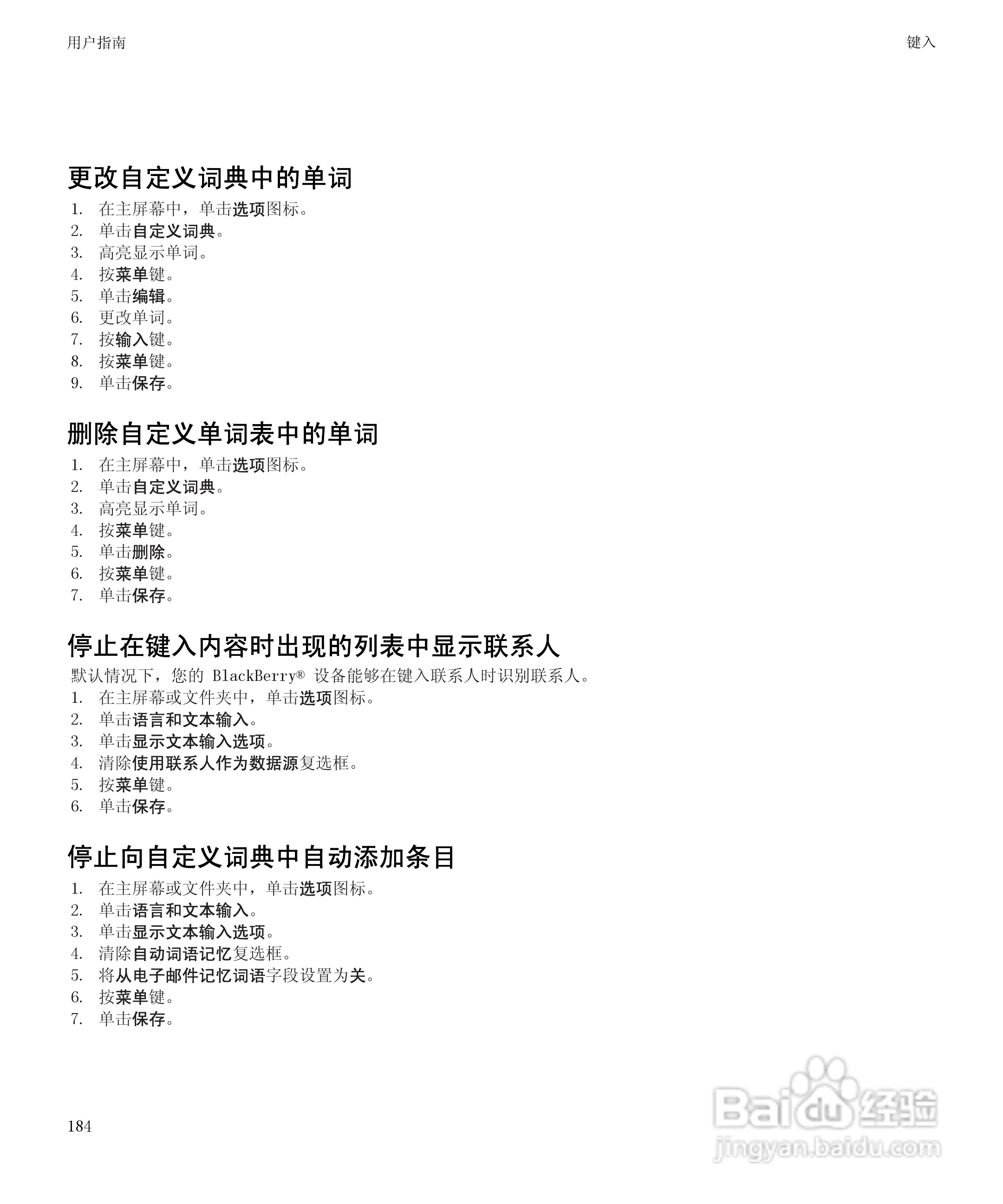 用户指南

键入

更改自定义词典中的单词

1. 在主屏幕中，单击选项图标。
2. 单击自定义词典。
3. 高亮显示单词。
4. 按菜单键。
5. 单击编辑。
6. 更改单词。
7. 按输入键。
8. 按菜单键。
9. 单击保存。

删除自定义单词表中的单词

1. 在主屏幕中，单击选项图标。
2. 单击自定义词典。
3. 高亮显示单词。
4. 按菜单键。
5. 单击删除。
6. 按菜单键。
7. 单击保存。

停止在键入内容时出现的列表中显示联系人

默认情况下，您的 BlackBerry® 设备能够在键入联系人时识别联系人。

1. 在主屏幕或文件夹中，单击选项图标。
2. 单击语言和文本输入。
3. 单击显示文本输入选项。
4. 清除使用联系人作为数据源复选框。
5. 按菜单键。
6. 单击保存。

停止向自定义词典中自动添加条目

1. 在主屏幕或文件夹中，单击选项图标。
2. 单击语言和文本输入。
3. 单击显示文本输入选项。
4. 清除自动词语记忆复选框。
5. 将从电子邮件记忆词语字段设置为关。
6. 按菜单键。
7. 单击保存。

184

Baidu 经验
jingyan.baidu.com